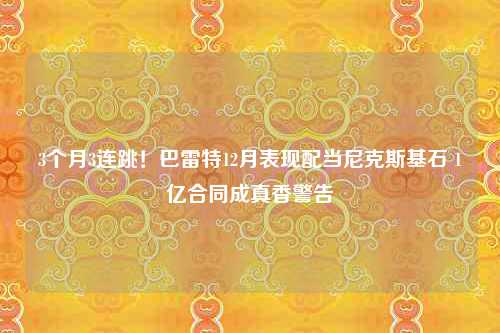 3个月3连跳！巴雷特12月表现配当尼克斯基石 1亿合同成真香警告